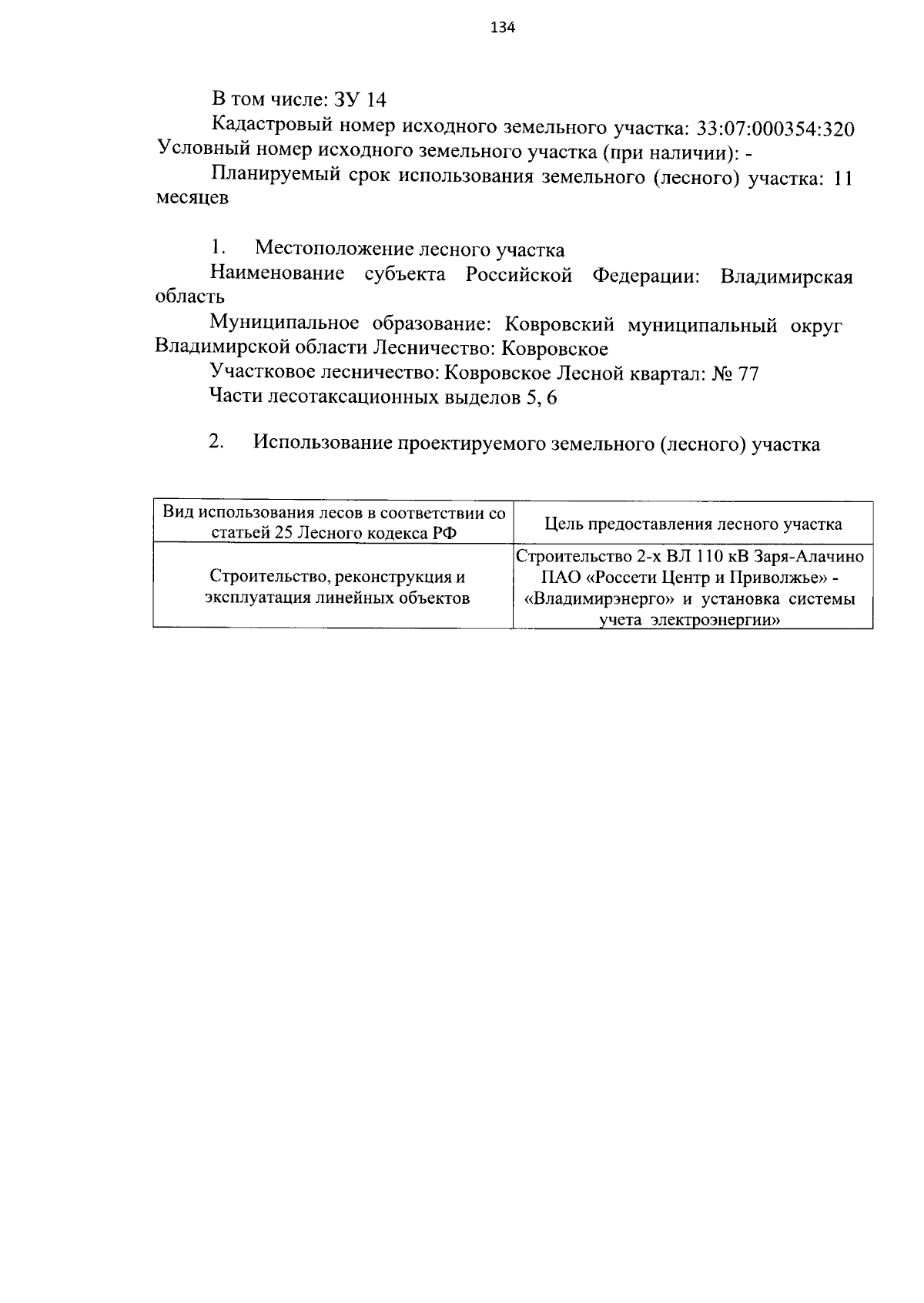 134

В том числе: ЗУ 14

Кадастровый номер исходного земельного участка: 33:07:000354:320

Условный номер исходного земельного участка (при наличии): -

Планируемый срок использования земельного (лесного) участка: 11 месяцев

1. Местоположение лесного участка

Наименование субъекта Российской Федерации: Владимирская область

Муниципальное образование: Ковровский муниципальный округ Владимирской области Лесничество: Ковровское

Участковое лесничество: Ковровское Лесной квартал: № 77

Части лесотаксационных выделов 5, 6

2. Использование проектируемого земельного (лесного) участка

| Вид использования лесов в соответствии со статьей 25 Лесного кодекса РФ | Цель предоставления лесного участка |
|---|---|
| Строительство, реконструкция и эксплуатация линейных объектов | Строительство 2-х ВЛ 110 кВ Заря-Алачино ПАО «Россети Центр и Приволжье» - «Владимирэнерго» и установка системы учета электроэнергии» |